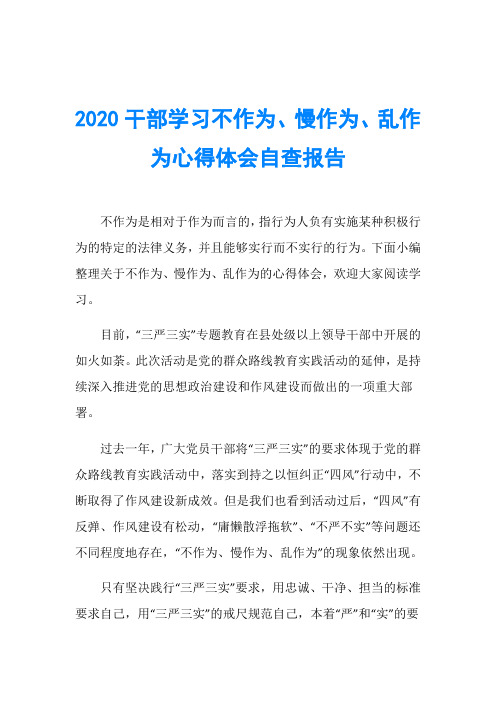 2020 干部学习不作为、慢作为、乱作为心得体会自查报告

不作为是相对于作为而言的，指行为人负有实施某种积极行为的特定的法律义务，并且能够实行而不实行的行为。下面小编整理关于不作为、慢作为、乱作为的心得体会，欢迎大家阅读学习。

目前，“三严三实”专题教育在县处级以上领导干部中开展的如火如荼。此次活动是党的群众路线教育实践活动的延伸，是持续深入推进党的思想政治建设和作风建设而做出的一项重大部署。

过去一年，广大党员干部将“三严三实”的要求体现于党的群众路线教育实践活动中，落实到持之以恒纠正“四风”行动中，不断取得了作风建设新成效。但是我们也看到活动过后，“四风”有反弹、作风建设有松动，“庸懒散浮拖软”、“不严不实”等问题还不同程度地存在，“不作为、慢作为、乱作为”的现象依然出现。

只有坚决践行“三严三实”要求，用忠诚、干净、担当的标准要求自己，用“三严三实”的戒尺规范自己，本着“严”和“实”的要